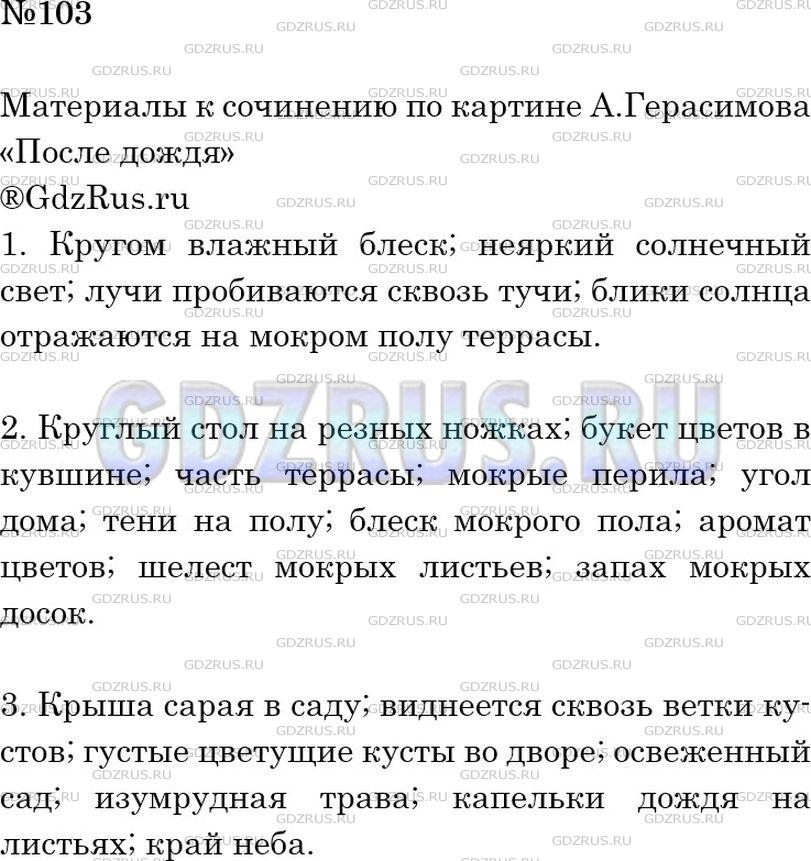 №103

Материалы к сочинению по картине А.Герасимова «После дождя»
®GdzRus.ru
1. Кругом влажный блеск; неяркий солнечный свет; лучи пробиваются сквозь тучи; блики солнца отражаются на мокром полу террасы.

2. Круглый стол на резных ножках; букет цветов в кувшине; часть террасы; мокрые перила; угол дома; тени на полу; блеск мокрого пола; аромат цветов; шелест мокрых листьев; запах мокрых досок.

3. Крыша сарая в саду; виднеется сквозь ветки кустов; густые цветущие кусты во дворе; освеженный сад; изумрудная трава; капельки дождя на листьях; край неба.

GDZRUS.RU